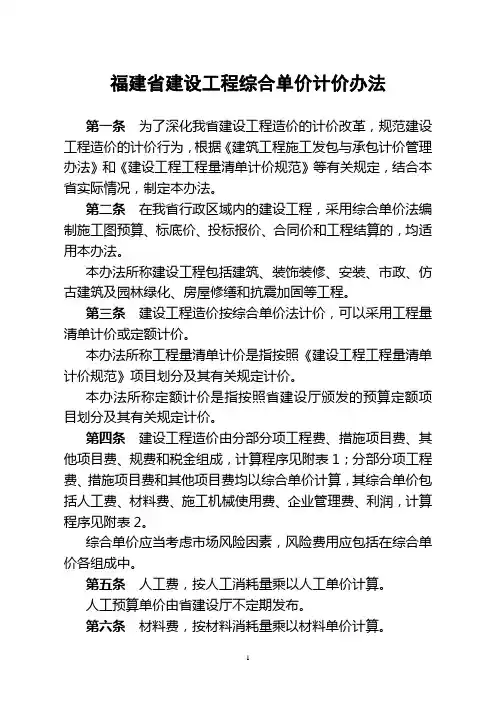 福建省建设工程综合单价计价办法

第一条　为了深化我省建设工程造价的计价改革，规范建设工程造价的计价行为，根据《建筑工程施工发包与承包计价管理办法》和《建设工程工程量清单计价规范》等有关规定，结合本省实际情况，制定本办法。

第二条　在我省行政区域内的建设工程，采用综合单价法编制施工图预算、标底价、投标报价、合同价和工程结算的，均适用本办法。

本办法所称建设工程包括建筑、装饰装修、安装、市政、仿古建筑及园林绿化、房屋修缮和抗震加固等工程。

第三条　建设工程造价按综合单价法计价，可以采用工程量清单计价或定额计价。

本办法所称工程量清单计价是指按照《建设工程工程量清单计价规范》项目划分及其有关规定计价。

本办法所称定额计价是指按照省建设厅颁发的预算定额项目划分及其有关规定计价。

第四条　建设工程造价由分部分项工程费、措施项目费、其他项目费、规费和税金组成，计算程序见附表 1；分部分项工程费、措施项目费和其他项目费均以综合单价计算，其综合单价包括人工费、材料费、施工机械使用费、企业管理费、利润，计算程序见附表 2。

综合单价应当考虑市场风险因素，风险费用应包括在综合单价各组成中。

第五条　人工费，按人工消耗量乘以人工单价计算。

人工预算单价由省建设厅不定期发布。

第六条　材料费，按材料消耗量乘以材料单价计算。

1